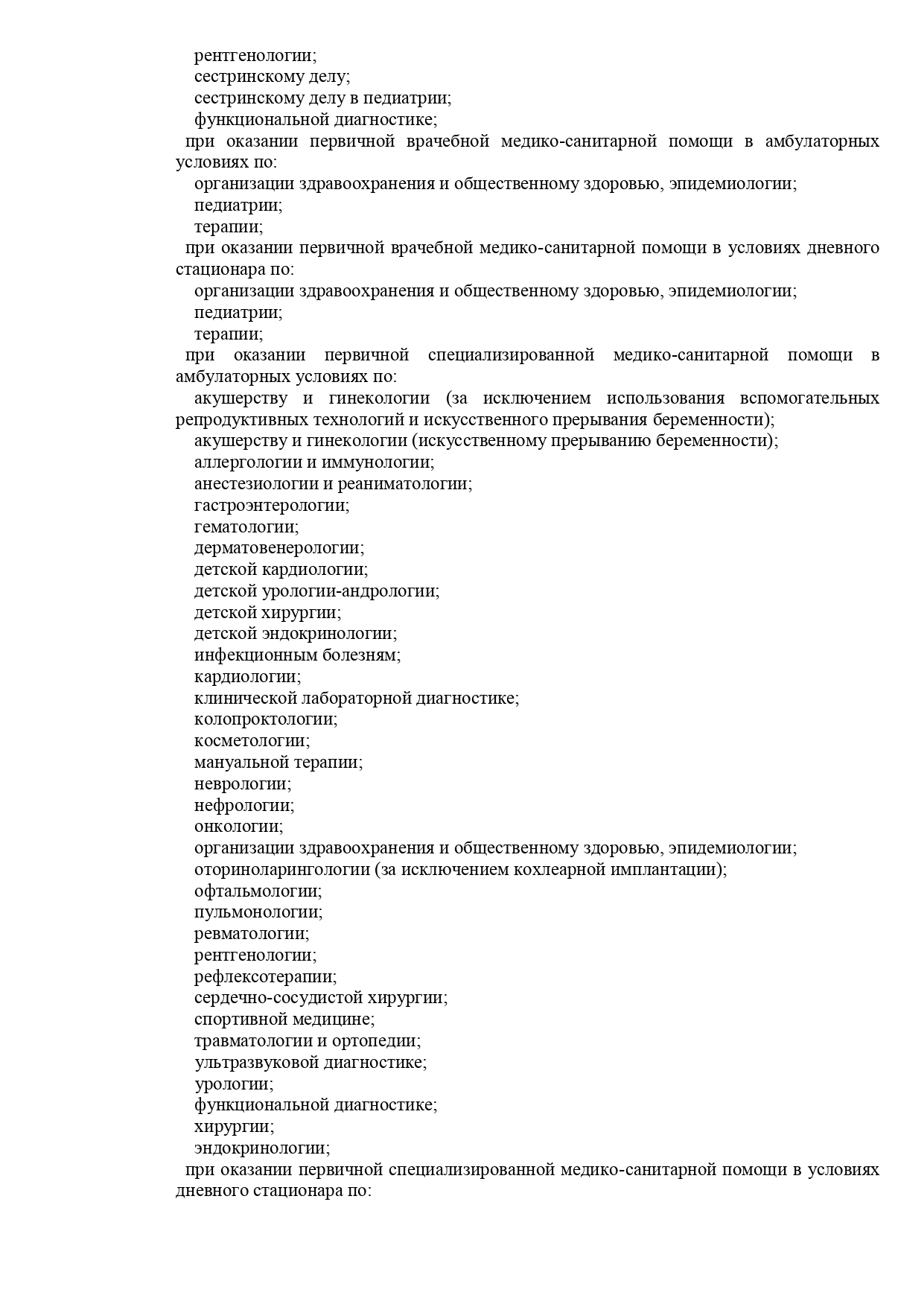 рентгенологии;
сестринскому делу;
сестринскому делу в педиатрии;
функциональной диагностике;
при оказании первичной врачебной медико-санитарной помощи в амбулаторных условиях по:
организации здравоохранения и общественному здоровью, эпидемиологии;
педиатрии;
терапии;
при оказании первичной врачебной медико-санитарной помощи в условиях дневного стационара по:
организации здравоохранения и общественному здоровью, эпидемиологии;
педиатрии;
терапии;
при оказании первичной специализированной медико-санитарной помощи в амбулаторных условиях по:
акушерству и гинекологии (за исключением использования вспомогательных репродуктивных технологий и искусственного прерывания беременности);
акушерству и гинекологии (искусственному прерыванию беременности);
аллергологии и иммунологии;
анестезиологии и реаниматологии;
гастроэнтерологии;
гематологии;
дерматовенерологии;
детской кардиологии;
детской урологии-андрологии;
детской хирургии;
детской эндокринологии;
инфекционным болезням;
кардиологии;
клинической лабораторной диагностике;
колопроктологии;
косметологии;
мануальной терапии;
неврологии;
нефрологии;
онкологии;
организации здравоохранения и общественному здоровью, эпидемиологии;
оториноларингологии (за исключением кохлеарной имплантации);
офтальмологии;
пульмонологии;
ревматологии;
рентгенологии;
рефлексотерапии;
сердечно-сосудистой хирургии;
спортивной медицине;
травматологии и ортопедии;
ультразвуковой диагностике;
урологии;
функциональной диагностике;
хирургии;
эндокринологии;
при оказании первичной специализированной медико-санитарной помощи в условиях дневного стационара по: